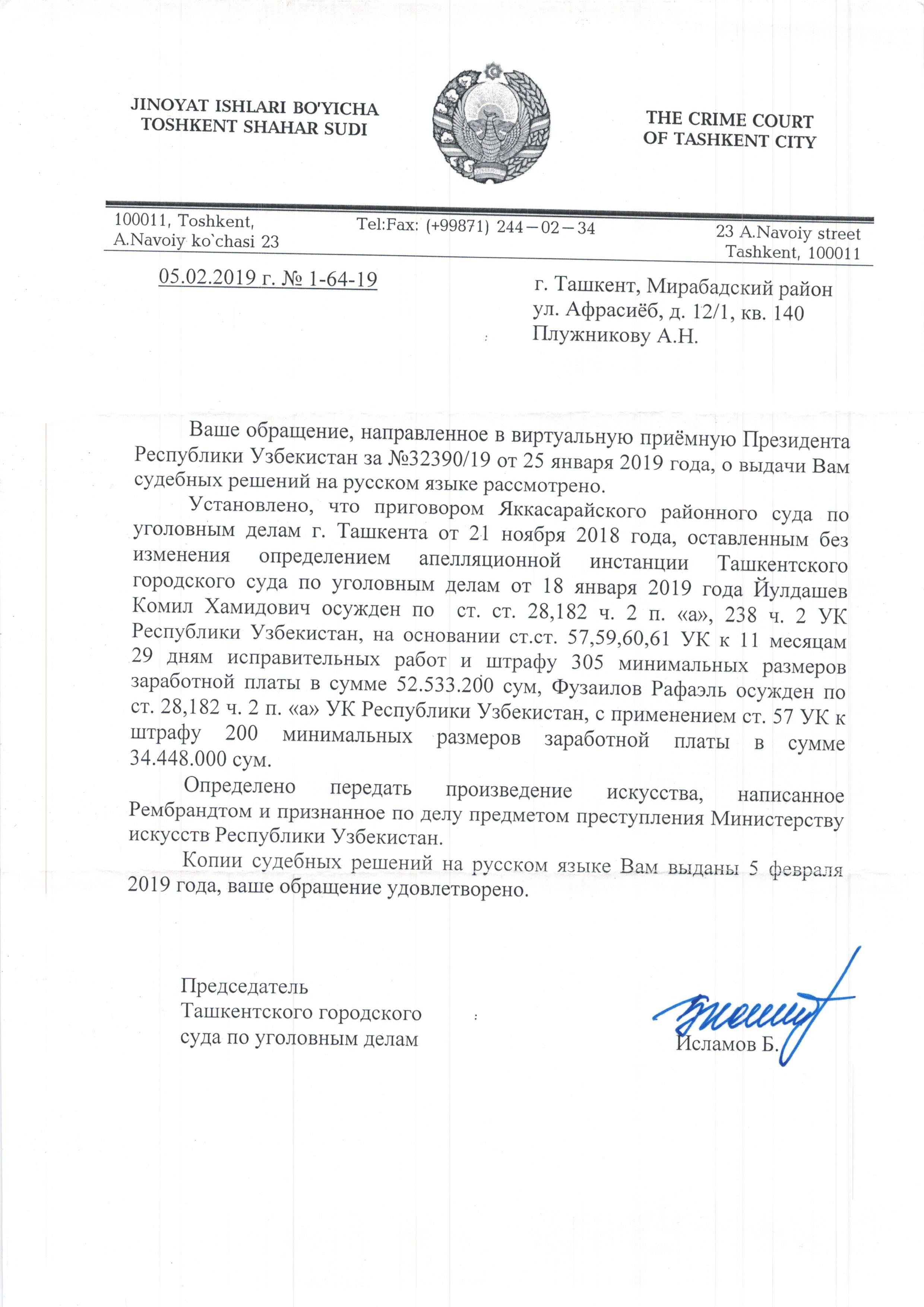 JINOYAT ISHLARI BO'YICHA TOSHKENT SHAHAR SUDI

THE CRIME COURT OF TASHKENT CITY

100011, Toshkent, A.Navoiy ko`chasi 23

Tel:Fax: (+99871) 244—02—34

23 A.Navoiy street Tashkent, 100011

05.02.2019 г. № 1-64-19

г. Ташкент, Мирабадский район
ул. Афрасиёб, д. 12/1, кв. 140
Плужникову А.Н.

Ваше обращение, направленное в виртуальную приёмную Президента Республики Узбекистан за №32390/19 от 25 января 2019 года, о выдачи Вам судебных решений на русском языке рассмотрено.

Установлено, что приговором Яккасарайского районного суда по уголовным делам г. Ташкента от 21 ноября 2018 года, оставленным без изменения определением апелляционной инстанции Ташкентского городского суда по уголовным делам от 18 января 2019 года Йулдашев Комил Хамидович осужден по ст. ст. 28,182 ч. 2 п. «а», 238 ч. 2 УК Республики Узбекистан, на основании ст.ст. 57,59,60,61 УК к 11 месяцам 29 дням исправительных работ и штрафу 305 минимальных размеров заработной платы в сумме 52.533.200 сум, Фузаилов Рафаэль осужден по ст. 28,182 ч. 2 п. «а» УК Республики Узбекистан, с применением ст. 57 УК к штрафу 200 минимальных размеров заработной платы в сумме 34.448.000 сум.

Определено передать произведение искусства, написанное Рембрандтом и признанное по делу предметом преступления Министерству искусств Республики Узбекистан.

Копии судебных решений на русском языке Вам выданы 5 февраля 2019 года, ваше обращение удовлетворено.

Председатель
Ташкентского городского
суда по уголовным делам

Исламов Б.